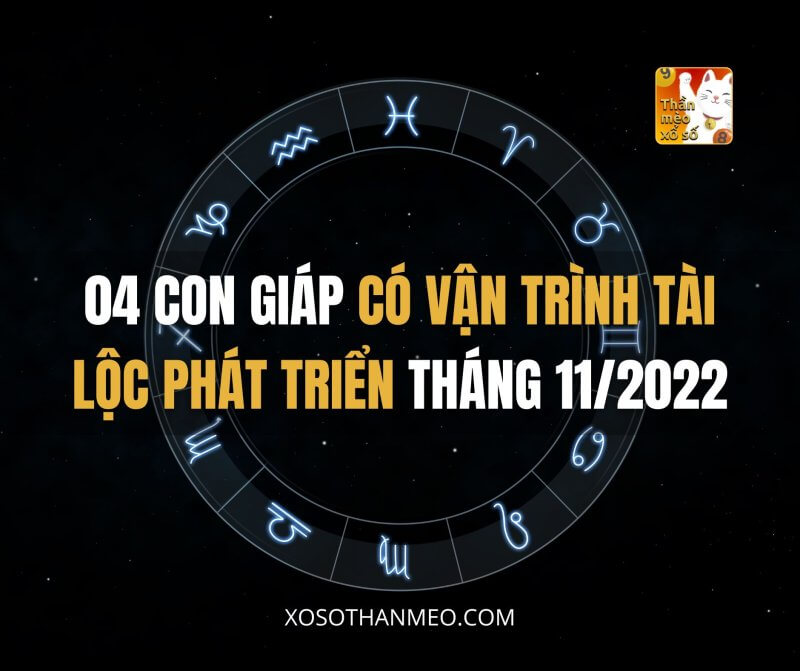 Thần mèo xổ số

04 CON GIÁP CÓ VẬN TRÌNH TÀI LỘC PHÁT TRIỂN THÁNG 11/2022

XOSOTHANMEO.COM